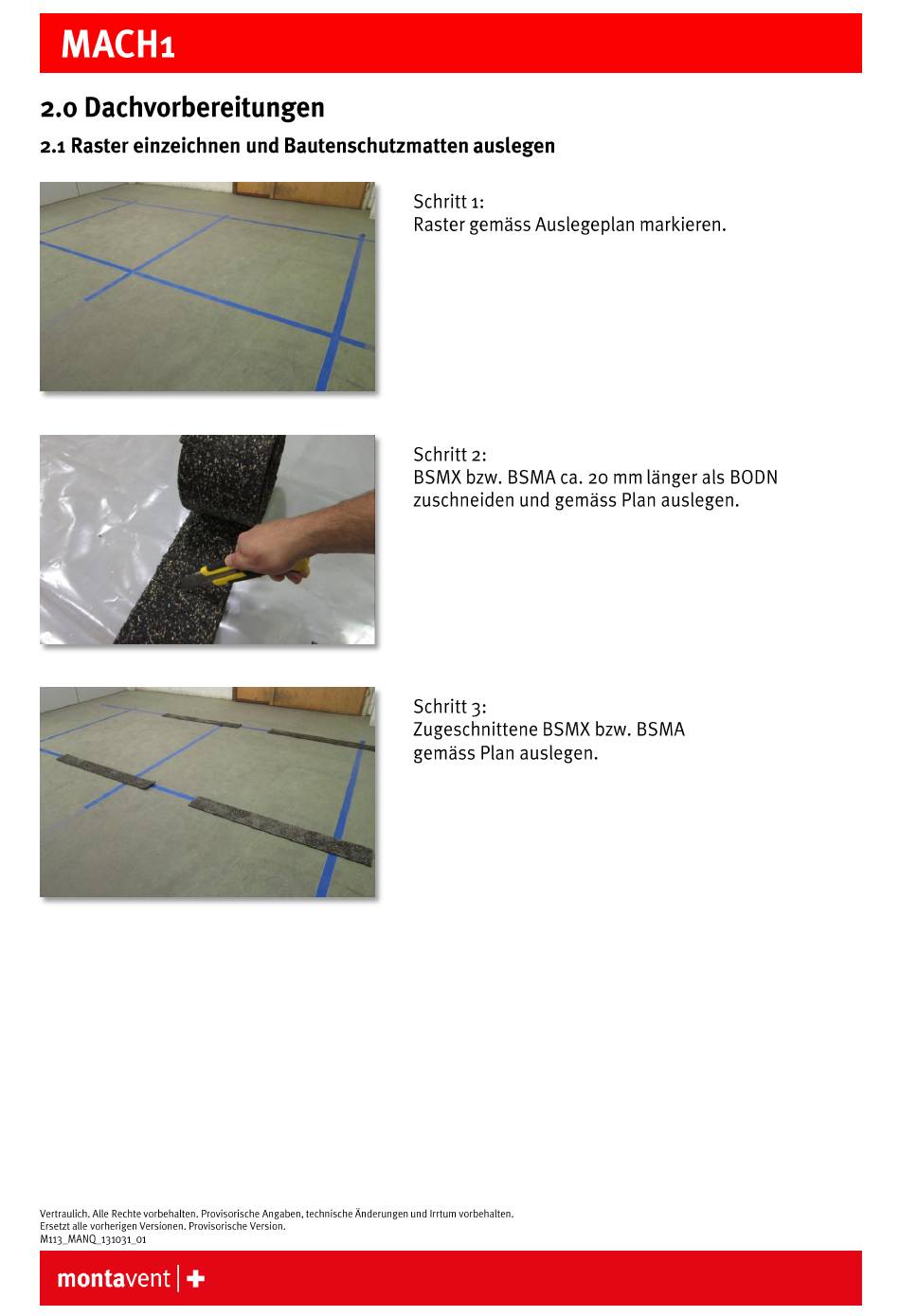 MACH1

2.0 Dachvorbereitungen

2.1 Raster einzeichnen und Bautenschutzmatten auslegen

Schritt 1:
Raster gemäss Auslegeplan markieren.

Schritt 2:
BSMX bzw. BSMA ca. 20 mm länger als BODN zuschneiden und gemäss Plan auslegen.

Schritt 3:
Zugeschnittene BSMX bzw. BSMA gemäss Plan auslegen.

Vertraulich. Alle Rechte vorbehalten. Provisorische Angaben, technische Änderungen und Irrtum vorbehalten.
Ersetzt alle vorherigen Versionen. Provisorische Version.
M113_MANQ_131031_01

montavent